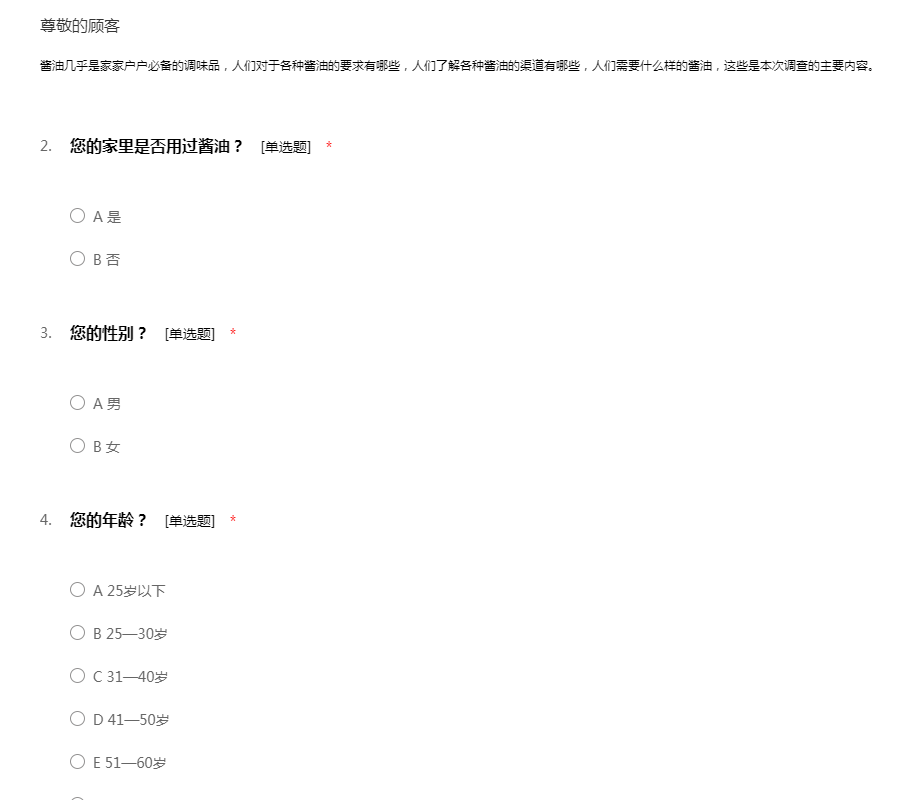 尊敬的顾客

酱油几乎是家家户户必备的调味品，人们对于各种酱油的要求有哪些，人们了解各种酱油的渠道有哪些，人们需要什么样的酱油，这些是本次调查的主要内容。

2. 您的家里是否用过酱油？ [单选题] *

A 是

B 否

3. 您的性别？ [单选题] *

A 男

B 女

4. 您的年龄？ [单选题] *

A 25岁以下

B 25—30岁

C 31—40岁

D 41—50岁

E 51—60岁